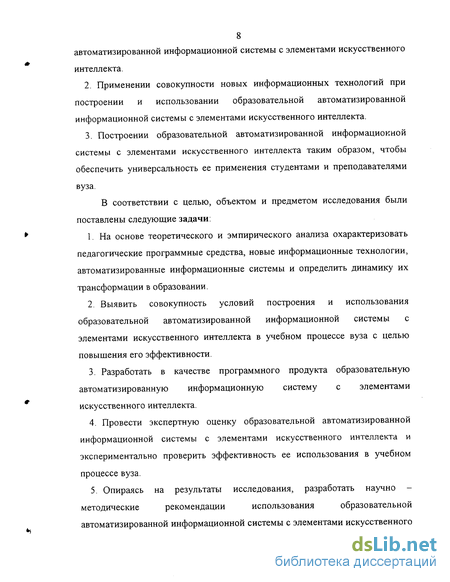 8

автоматизированной информационной системы с элементами искусственного интеллекта.

2. Применении совокупности новых информационных технологий при построении и использовании образовательной автоматизированной информационной системы с элементами искусственного интеллекта.

3. Построении образовательной автоматизированной информационной системы с элементами искусственного интеллекта таким образом, чтобы обеспечить универсальность ее применения студентами и преподавателями вуза.

В соответствии с целью, объектом и предметом исследования были поставлены следующие задачи:

1. На основе теоретического и эмпирического анализа охарактеризовать педагогические программные средства, новые информационные технологии, автоматизированные информационные системы и определить динамику их трансформации в образовании.

2. Выявить совокупность условий построения и использования образовательной автоматизированной информационной системы с элементами искусственного интеллекта в учебном процессе вуза с целью повышения его эффективности.

3. Разработать в качестве программного продукта образовательную автоматизированную информационную систему с элементами искусственного интеллекта.

4. Провести экспертную оценку образовательной автоматизированной информационной системы с элементами искусственного интеллекта и экспериментально проверить эффективность ее использования в учебном процессе вуза.

5. Опираясь на результаты исследования, разработать научно – методические рекомендации использования образовательной автоматизированной информационной системы с элементами искусственного

dsLib.net
библиотека диссертаций